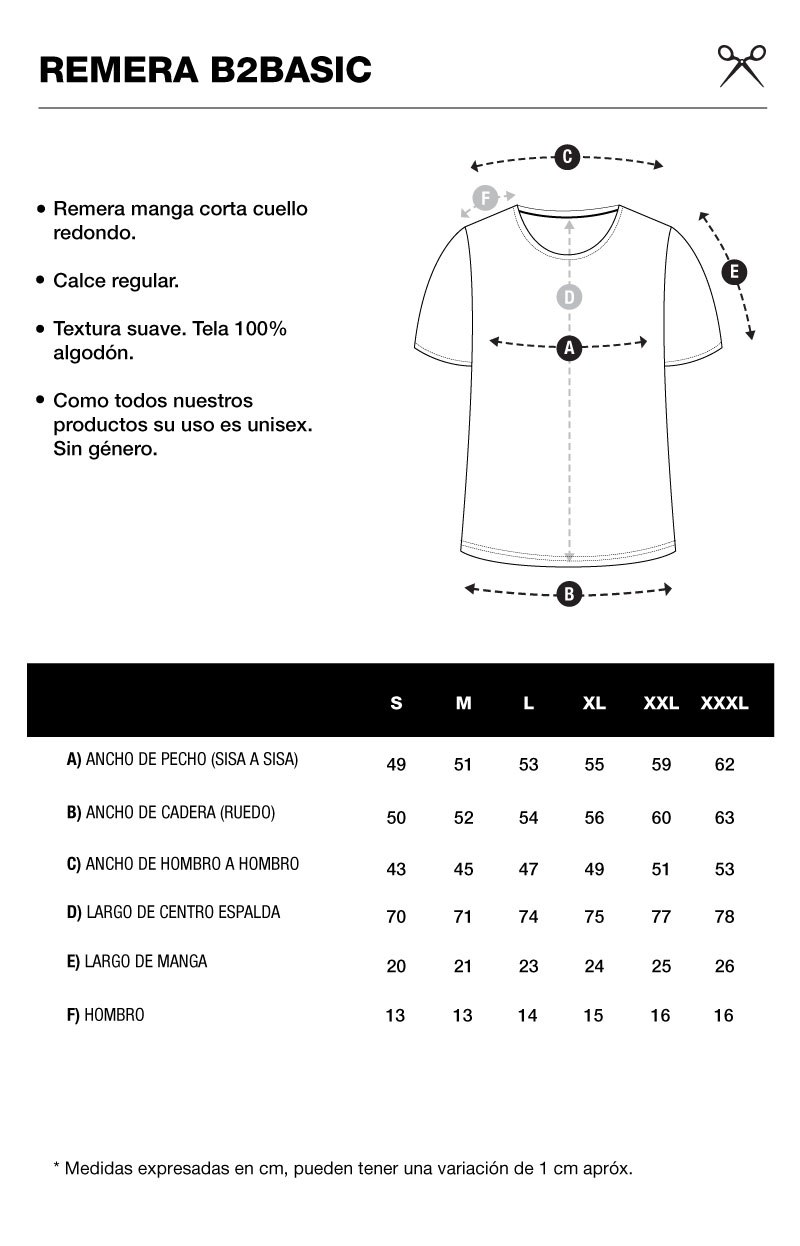 REMERA B2BASIC

• Remera manga corta cuello redondo.

• Calce regular.

• Textura suave. Tela 100% algodón.

• Como todos nuestros productos su uso es unisex. Sin género.

C
F
E
D
A
B

| | S | M | L | XL | XXL | XXXL |
|---|---|---|---|---|---|---|
| A) ANCHO DE PECHO (SISA A SISA) | 49 | 51 | 53 | 55 | 59 | 62 |
| B) ANCHO DE CADERA (RUEDO) | 50 | 52 | 54 | 56 | 60 | 63 |
| C) ANCHO DE HOMBRO A HOMBRO | 43 | 45 | 47 | 49 | 51 | 53 |
| D) LARGO DE CENTRO ESPALDA | 70 | 71 | 74 | 75 | 77 | 78 |
| E) LARGO DE MANGA | 20 | 21 | 23 | 24 | 25 | 26 |
| F) HOMBRO | 13 | 13 | 14 | 15 | 16 | 16 |

* Medidas expresadas en cm, pueden tener una variación de 1 cm apróx.